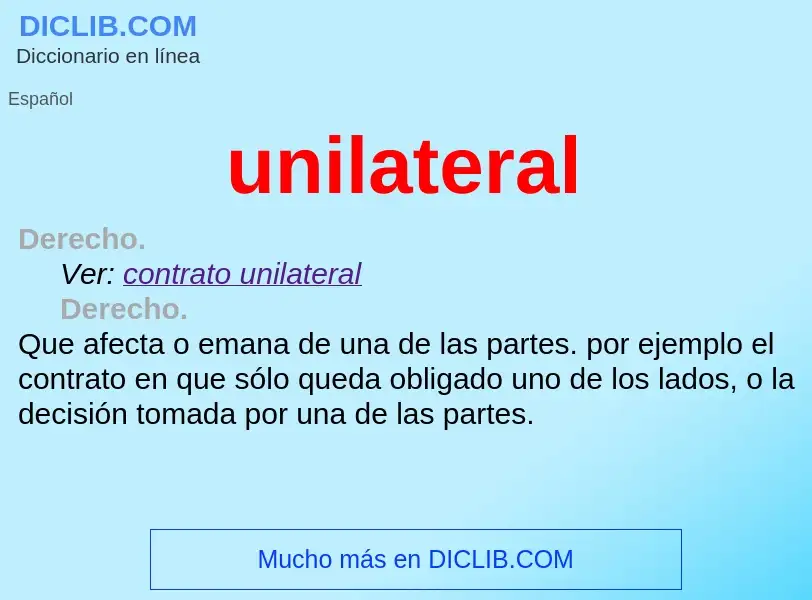 DICLIB.COM
Diccionario en línea

Español

unilateral

Derecho.

Ver: contrato unilateral

Derecho.

Que afecta o emana de una de las partes. por ejemplo el contrato en que sólo queda obligado uno de los lados, o la decisión tomada por una de las partes.

Mucho más en DICLIB.COM